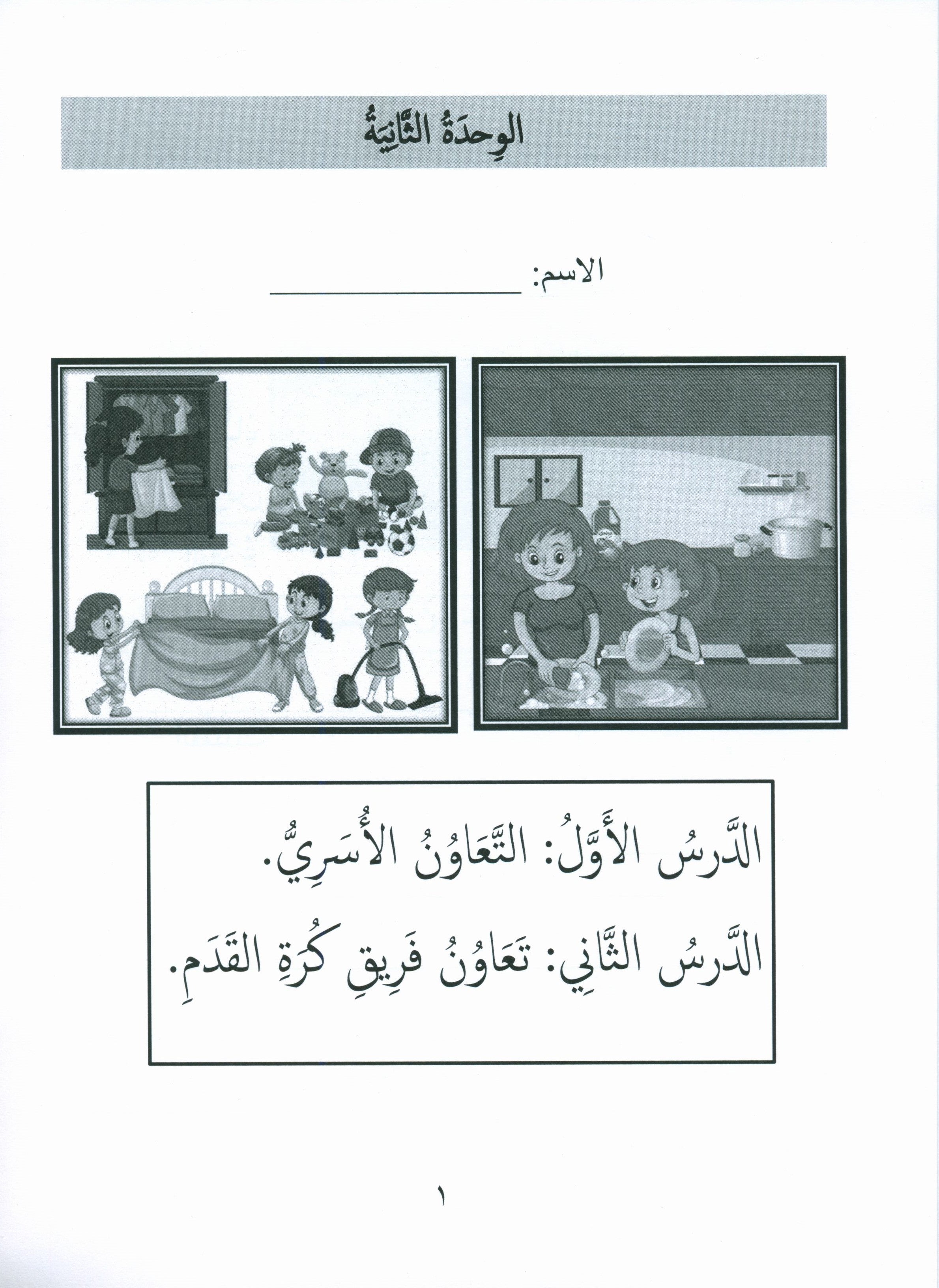 الوِحدَةُ الثَّانِيَةُ

الاسم: ____________

الدَّرسُ الأَوَّلُ: التَّعَاوُنُ الأُسَرِيُّ.

الدَّرسُ الثَّانِي: تَعَاوُنُ فَرِيقِ كُرَةِ القَدَمِ.

١